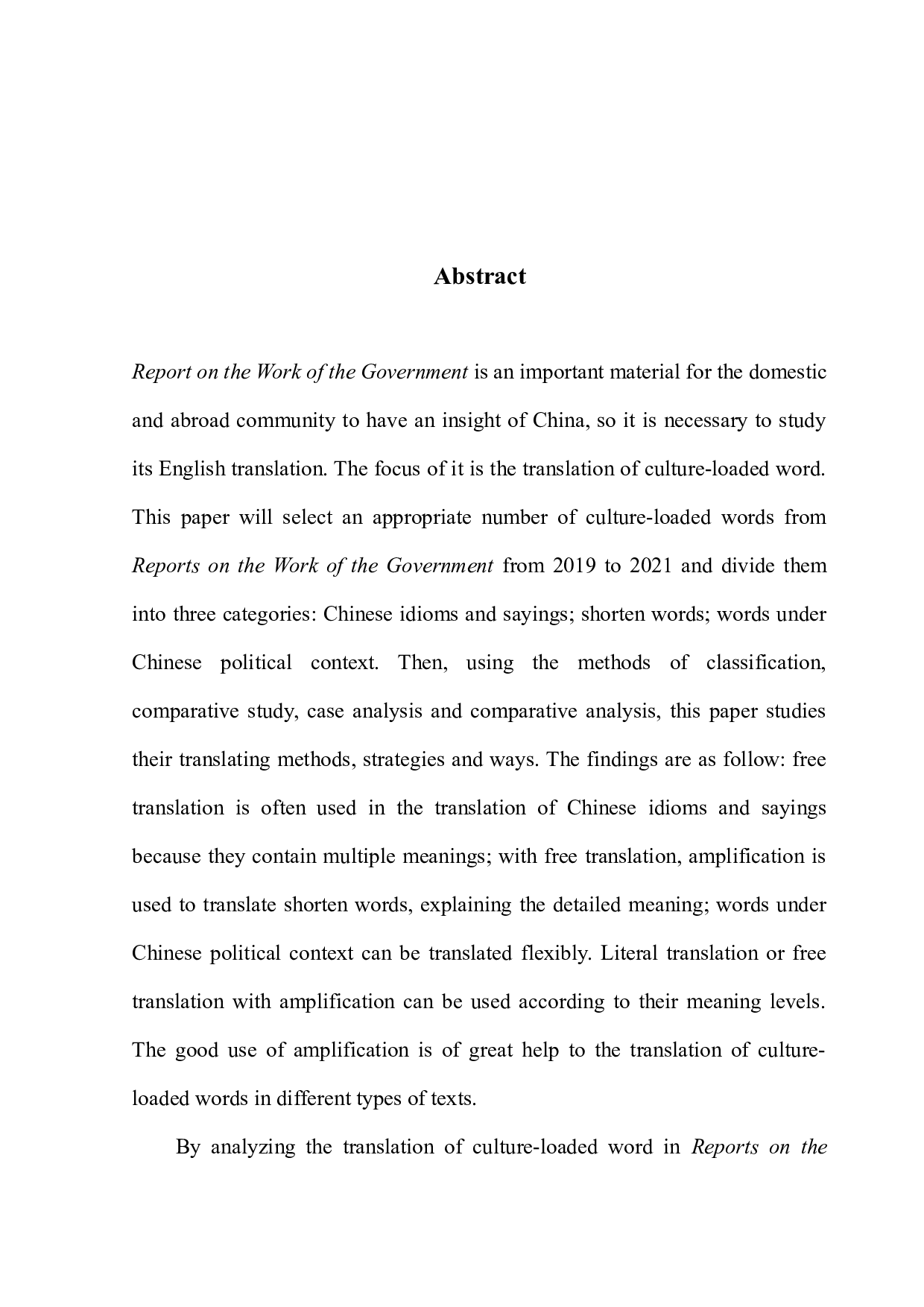 Abstract

Report on the Work of the Government is an important material for the domestic and abroad community to have an insight of China, so it is necessary to study its English translation. The focus of it is the translation of culture-loaded word. This paper will select an appropriate number of culture-loaded words from Reports on the Work of the Government from 2019 to 2021 and divide them into three categories: Chinese idioms and sayings; shorten words; words under Chinese political context. Then, using the methods of classification, comparative study, case analysis and comparative analysis, this paper studies their translating methods, strategies and ways. The findings are as follow: free translation is often used in the translation of Chinese idioms and sayings because they contain multiple meanings; with free translation, amplification is used to translate shorten words, explaining the detailed meaning; words under Chinese political context can be translated flexibly. Literal translation or free translation with amplification can be used according to their meaning levels. The good use of amplification is of great help to the translation of culture-loaded words in different types of texts.

By analyzing the translation of culture-loaded word in Reports on the